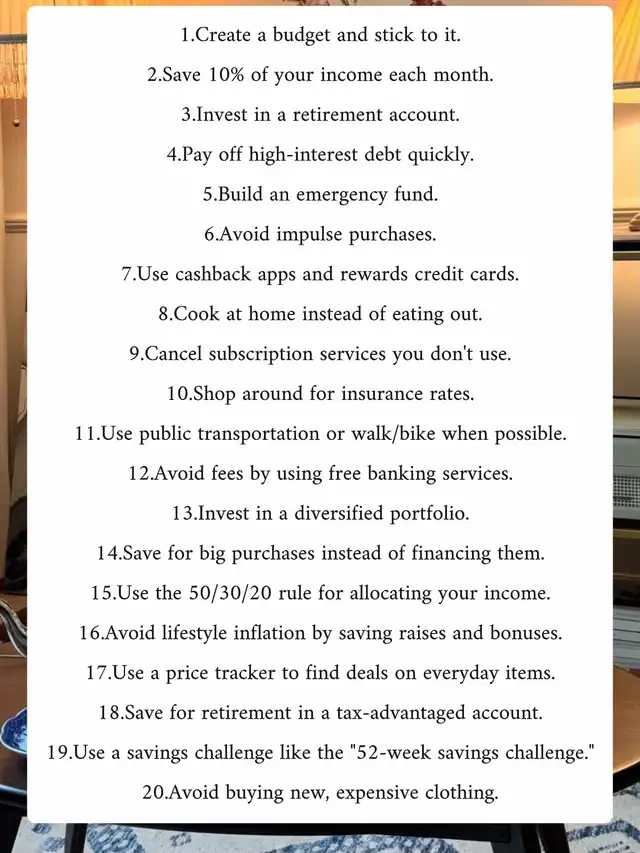 1.Create a budget and stick to it.

2.Save 10% of your income each month.

3.Invest in a retirement account.

4.Pay off high-interest debt quickly.

5.Build an emergency fund.

6.Avoid impulse purchases.

7.Use cashback apps and rewards credit cards.

8.Cook at home instead of eating out.

9.Cancel subscription services you don't use.

10.Shop around for insurance rates.

11.Use public transportation or walk/bike when possible.

12.Avoid fees by using free banking services.

13.Invest in a diversified portfolio.

14.Save for big purchases instead of financing them.

15.Use the 50/30/20 rule for allocating your income.

16.Avoid lifestyle inflation by saving raises and bonuses.

17.Use a price tracker to find deals on everyday items.

18.Save for retirement in a tax-advantaged account.

19.Use a savings challenge like the "52-week savings challenge."

20.Avoid buying new, expensive clothing.